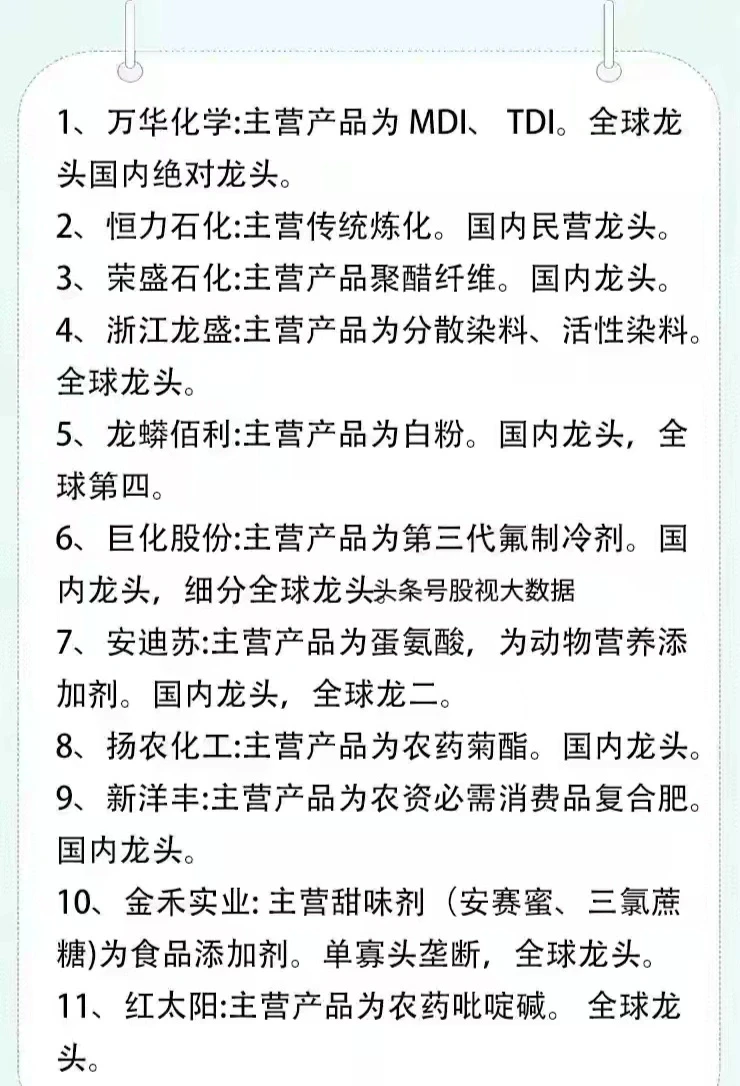 1、万华化学:主营产品为 MDI、 TDI。全球龙头国内绝对龙头。

2、恒力石化:主营传统炼化。国内民营龙头。

3、荣盛石化:主营产品聚醋纤维。国内龙头。

4、浙江龙盛:主营产品为分散染料、活性染料。全球龙头。

5、龙蟒佰利:主营产品为白粉。国内龙头，全球第四。

6、巨化股份:主营产品为第三代氟制冷剂。国内龙头，细分全球龙头头条号股视大数据

7、安迪苏:主营产品为蛋氨酸，为动物营养添加剂。国内龙头，全球龙二。

8、扬农化工:主营产品为农药菊酯。国内龙头。

9、新洋丰:主营产品为农资必需消费品复合肥。国内龙头。

10、金禾实业: 主营甜味剂（安赛蜜、三氯蔗糖)为食品添加剂。单寡头垄断，全球龙头。

11、红太阳:主营产品为农药吡啶碱。 全球龙头。